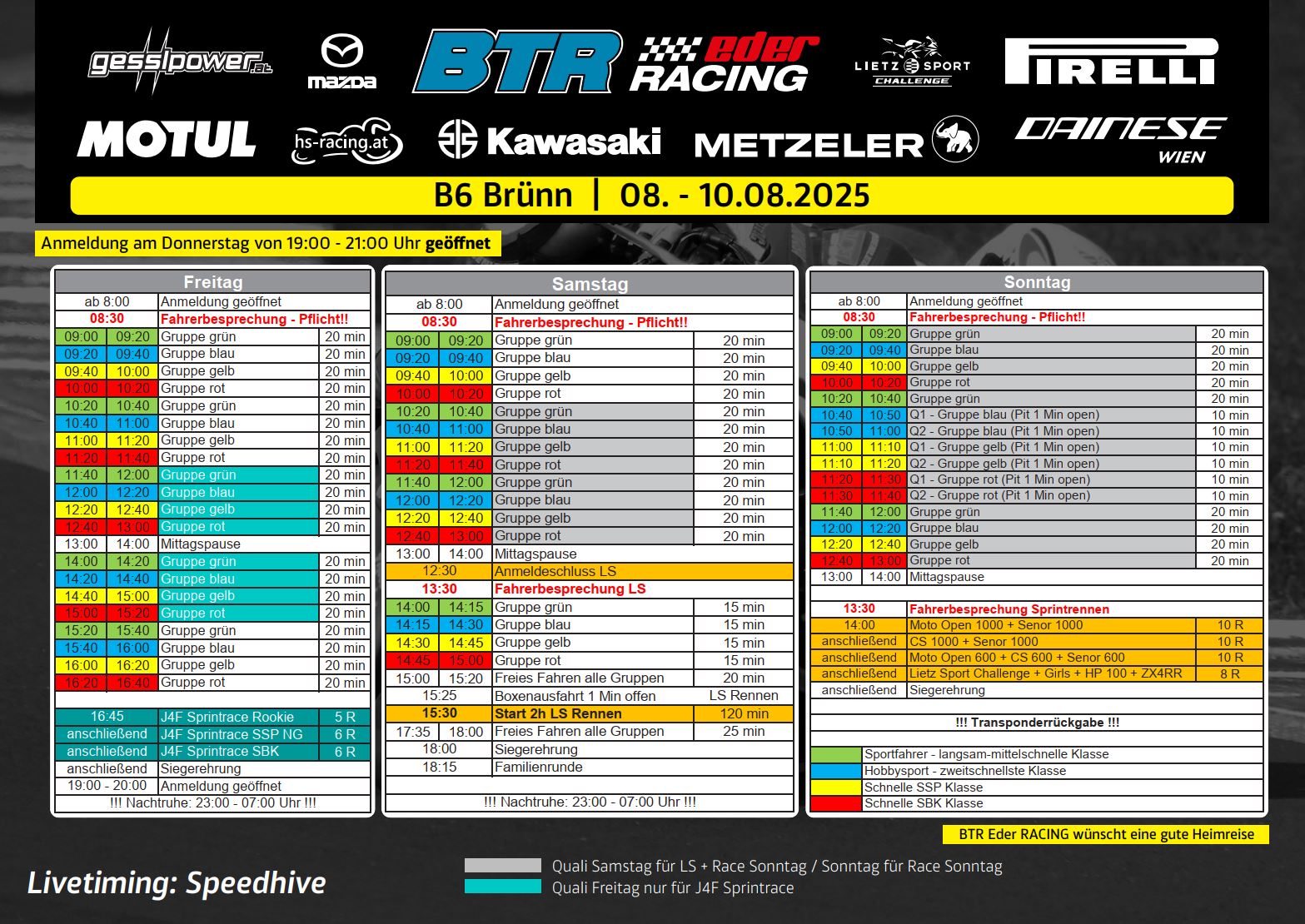 gesslpower.at mazda BTR eder RACING LIETZ SPORT CHALLENGE PIRELLI
MOTUL hs-racing.at Kawasaki METZELER DAINESE WIEN

B6 Brünn | 08. - 10.08.2025

Anmeldung am Donnerstag von 19:00 - 21:00 Uhr geöffnet

| Freitag | | | |
|---|---|---|---|
| ab 8:00 | | Anmeldung geöffnet | |
| 08:30 | | Fahrerbesprechung - Pflicht!! | |
| 09:00 | 09:20 | Gruppe grün | 20 min |
| 09:20 | 09:40 | Gruppe blau | 20 min |
| 09:40 | 10:00 | Gruppe gelb | 20 min |
| 10:00 | 10:20 | Gruppe rot | 20 min |
| 10:20 | 10:40 | Gruppe grün | 20 min |
| 10:40 | 11:00 | Gruppe blau | 20 min |
| 11:00 | 11:20 | Gruppe gelb | 20 min |
| 11:20 | 11:40 | Gruppe rot | 20 min |
| 11:40 | 12:00 | Gruppe grün | 20 min |
| 12:00 | 12:20 | Gruppe blau | 20 min |
| 12:20 | 12:40 | Gruppe gelb | 20 min |
| 12:40 | 13:00 | Gruppe rot | 20 min |
| 13:00 | 14:00 | Mittagspause | |
| 14:00 | 14:20 | Gruppe grün | 20 min |
| 14:20 | 14:40 | Gruppe blau | 20 min |
| 14:40 | 15:00 | Gruppe gelb | 20 min |
| 15:00 | 15:20 | Gruppe rot | 20 min |
| 15:20 | 15:40 | Gruppe grün | 20 min |
| 15:40 | 16:00 | Gruppe blau | 20 min |
| 16:00 | 16:20 | Gruppe gelb | 20 min |
| 16:20 | 16:40 | Gruppe rot | 20 min |
| 16:45 | | J4F Sprintrace Rookie | 5 R |
| anschließend | | J4F Sprintrace SSP NG | 6 R |
| anschließend | | J4F Sprintrace SBK | 6 R |
| anschließend | | Siegerehrung | |
| 19:00 - 20:00 | | Anmeldung geöffnet | |
| !!! Nachtruhe: 23:00 - 07:00 Uhr !!! | | | |

| Samstag | | | |
|---|---|---|---|
| ab 8:00 | | Anmeldung geöffnet | |
| 08:30 | | Fahrerbesprechung - Pflicht!! | |
| 09:00 | 09:20 | Gruppe grün | 20 min |
| 09:20 | 09:40 | Gruppe blau | 20 min |
| 09:40 | 10:00 | Gruppe gelb | 20 min |
| 10:00 | 10:20 | Gruppe rot | 20 min |
| 10:20 | 10:40 | Gruppe grün | 20 min |
| 10:40 | 11:00 | Gruppe blau | 20 min |
| 11:00 | 11:20 | Gruppe gelb | 20 min |
| 11:20 | 11:40 | Gruppe rot | 20 min |
| 11:40 | 12:00 | Gruppe grün | 20 min |
| 12:00 | 12:20 | Gruppe blau | 20 min |
| 12:20 | 12:40 | Gruppe gelb | 20 min |
| 12:40 | 13:00 | Gruppe rot | 20 min |
| 13:00 | 14:00 | Mittagspause | |
| 12:30 | | Anmeldeschluss LS | |
| 13:30 | | Fahrerbesprechung LS | |
| 14:00 | 14:15 | Gruppe grün | 15 min |
| 14:15 | 14:30 | Gruppe blau | 15 min |
| 14:30 | 14:45 | Gruppe gelb | 15 min |
| 14:45 | 15:00 | Gruppe rot | 15 min |
| 15:00 | 15:20 | Freies Fahren alle Gruppen | 20 min |
| 15:25 | | Boxenausfahrt 1 Min offen | LS Rennen |
| 15:30 | | Start 2h LS Rennen | 120 min |
| 17:35 | 18:00 | Freies Fahren alle Gruppen | 25 min |
| 18:00 | | Siegerehrung | |
| 18:15 | | Familienrunde | |
| !!! Nachtruhe: 23:00 - 07:00 Uhr !!! | | | |

| Sonntag | | | |
|---|---|---|---|
| ab 8:00 | | Anmeldung geöffnet | |
| 08:30 | | Fahrerbesprechung - Pflicht!! | |
| 09:00 | 09:20 | Gruppe grün | 20 min |
| 09:20 | 09:40 | Gruppe blau | 20 min |
| 09:40 | 10:00 | Gruppe gelb | 20 min |
| 10:00 | 10:20 | Gruppe rot | 20 min |
| 10:20 | 10:40 | Gruppe grün | 20 min |
| 10:40 | 10:50 | Q1 - Gruppe blau (Pit 1 Min open) | 10 min |
| 10:50 | 11:00 | Q2 - Gruppe blau (Pit 1 Min open) | 10 min |
| 11:00 | 11:10 | Q1 - Gruppe gelb (Pit 1 Min open) | 10 min |
| 11:10 | 11:20 | Q2 - Gruppe gelb (Pit 1 Min open) | 10 min |
| 11:20 | 11:30 | Q1 - Gruppe rot (Pit 1 Min open) | 10 min |
| 11:30 | 11:40 | Q2 - Gruppe rot (Pit 1 Min open) | 10 min |
| 11:40 | 12:00 | Gruppe grün | 20 min |
| 12:00 | 12:20 | Gruppe blau | 20 min |
| 12:20 | 12:40 | Gruppe gelb | 20 min |
| 12:40 | 13:00 | Gruppe rot | 20 min |
| 13:00 | 14:00 | Mittagspause | |
| 13:30 | | Fahrerbesprechung Sprintrennen | |
| 14:00 | | Moto Open 1000 + Senor 1000 | 10 R |
| anschließend | | CS 1000 + Senor 1000 | 10 R |
| anschließend | | Moto Open 600 + CS 600 + Senor 600 | 10 R |
| anschließend | | Lietz Sport Challenge + Girls + HP 100 + ZX4RR | 8 R |
| anschließend | | Siegerehrung | |
| !!! Transponderrückgabe !!! | | | |
| | | Sportfahrer - langsam-mittelschnelle Klasse | |
| | | Hobbysport - zweitschnellste Klasse | |
| | | Schnelle SSP Klasse | |
| | | Schnelle SBK Klasse | |

BTR Eder RACING wünscht eine gute Heimreise

Livetiming: Speedhive

Quali Samstag für LS + Race Sonntag / Sonntag für Race Sonntag
Quali Freitag nur für J4F Sprintrace